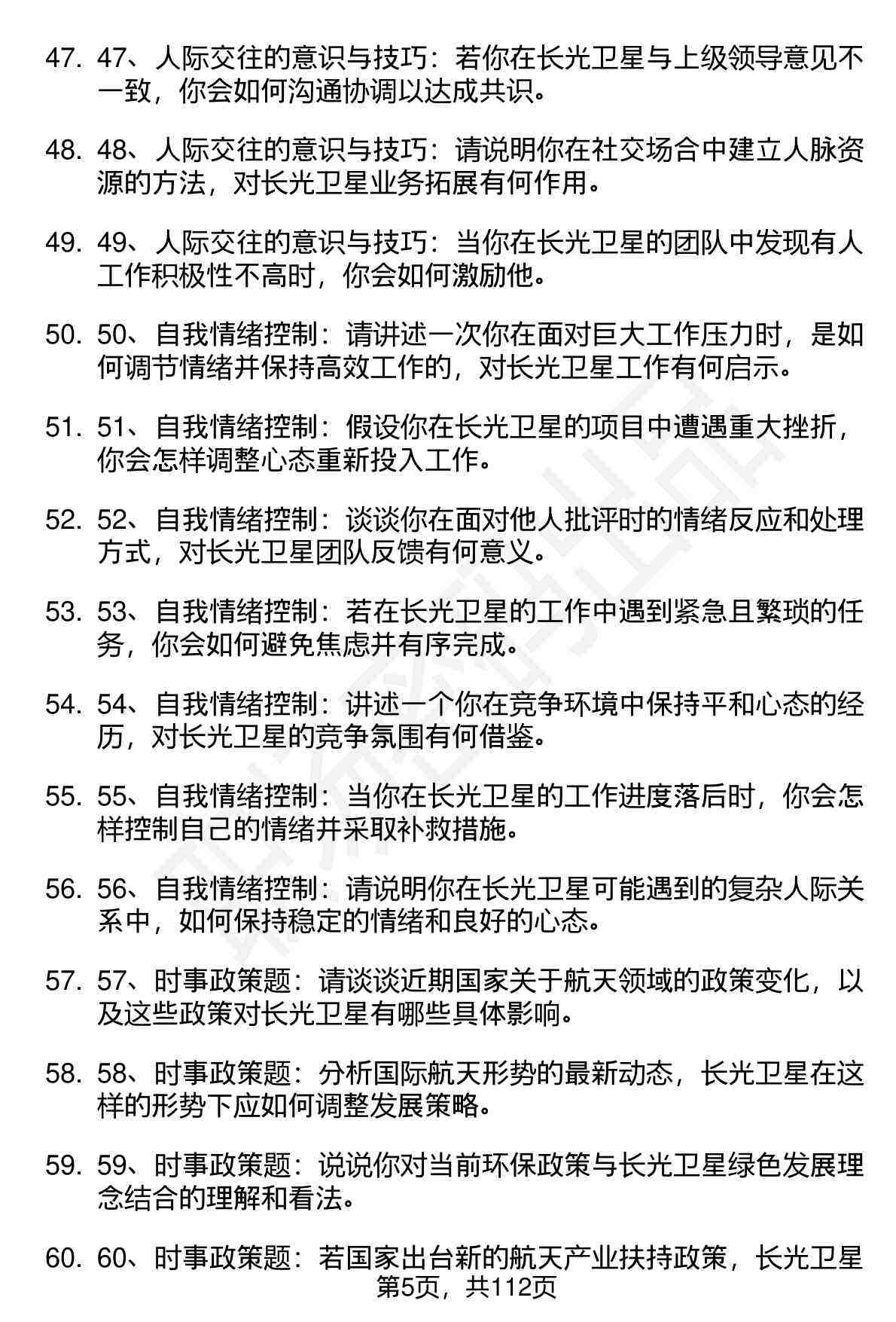 47. 47、人际交往的意识与技巧：若你在长光卫星与上级领导意见不一致，你会如何沟通协调以达成共识。

48. 48、人际交往的意识与技巧：请说明你在社交场合中建立人脉资源的方法，对长光卫星业务拓展有何作用。

49. 49、人际交往的意识与技巧：当你在长光卫星的团队中发现有人工作积极性不高时，你会如何激励他。

50. 50、自我情绪控制：请讲述一次你在面对巨大工作压力时，是如何调节情绪并保持高效工作的，对长光卫星工作有何启示。

51. 51、自我情绪控制：假设你在长光卫星的项目中遭遇重大挫折，你会怎样调整心态重新投入工作。

52. 52、自我情绪控制：谈谈你在面对他人批评时的情绪反应和处理方式，对长光卫星团队反馈有何意义。

53. 53、自我情绪控制：若在长光卫星的工作中遇到紧急且繁琐的任务，你会如何避免焦虑并有序完成。

54. 54、自我情绪控制：讲述一个你在竞争环境中保持平和心态的经历，对长光卫星的竞争氛围有何借鉴。

55. 55、自我情绪控制：当你在长光卫星的工作进度落后时，你会怎样控制自己的情绪并采取补救措施。

56. 56、自我情绪控制：请说明你在长光卫星可能遇到的复杂人际关系中，如何保持稳定的情绪和良好的心态。

57. 57、时事政策题：请谈谈近期国家关于航天领域的政策变化，以及这些政策对长光卫星有哪些具体影响。

58. 58、时事政策题：分析国际航天形势的最新动态，长光卫星在这样的形势下应如何调整发展策略。

59. 59、时事政策题：说说你对当前环保政策与长光卫星绿色发展理念结合的理解和看法。

60. 60、时事政策题：若国家出台新的航天产业扶持政策，长光卫星

第5页，共112页